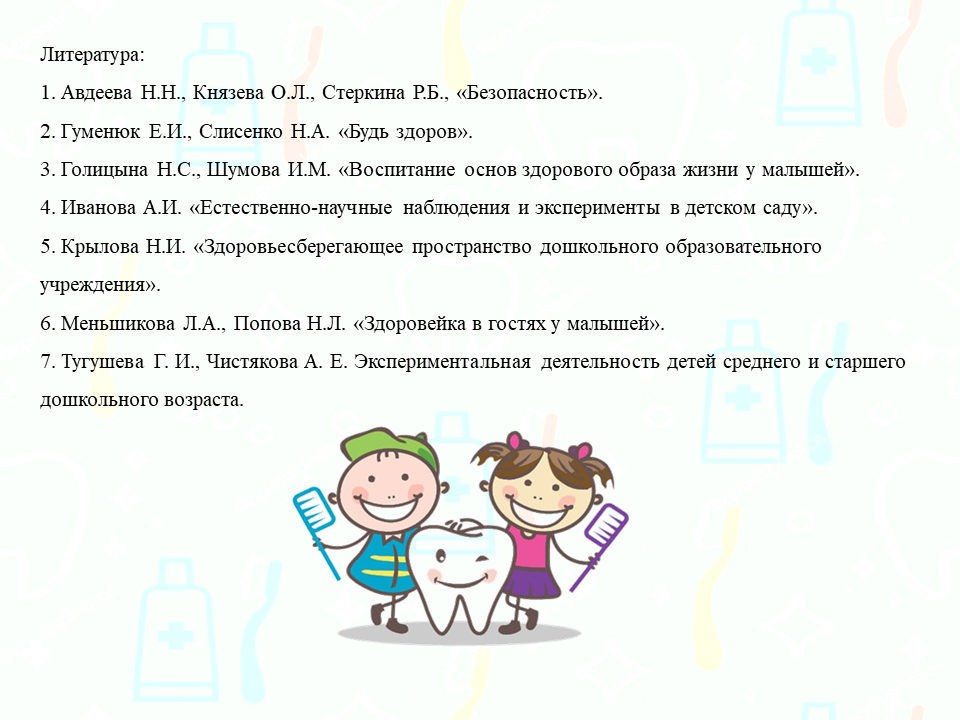 Литература:

1. Авдеева Н.Н., Князева О.Л., Стеркина Р.Б., «Безопасность».

2. Гуменюк Е.И., Слисенко Н.А. «Будь здоров».

3. Голицына Н.С., Шумова И.М. «Воспитание основ здорового образа жизни у малышей».

4. Иванова А.И. «Естественно-научные наблюдения и эксперименты в детском саду».

5. Крылова Н.И. «Здоровьесберегающее пространство дошкольного образовательного учреждения».

6. Меньшикова Л.А., Попова Н.Л. «Здоровейка в гостях у малышей».

7. Тугушева Г. И., Чистякова А. Е. Экспериментальная деятельность детей среднего и старшего дошкольного возраста.